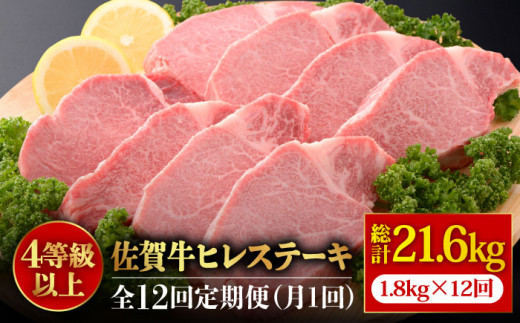 4等級以上

佐賀牛ヒレステーキ

全12回定期便（月1回）

総計21.6kg

1.8kg×12回